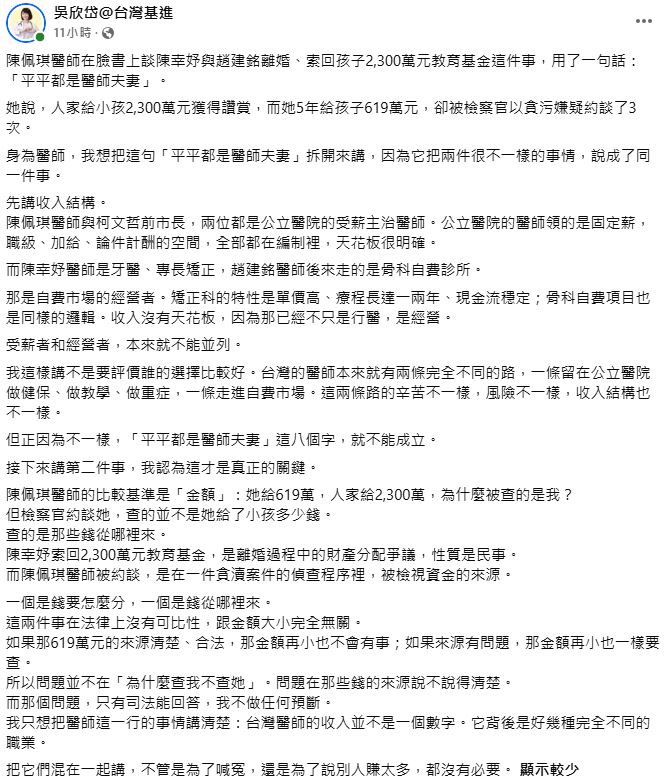 吳欣岱@台灣基進
11小時 ·

陳佩琪醫師在臉書上談陳幸妤與趙建銘離婚、索回孩子2,300萬元教育基金這件事，用了一句話：「平平都是醫師夫妻」。

她說，人家給小孩2,300萬元獲得讚賞，而她5年給孩子619萬元，卻被檢察官以貪污嫌疑約談了3次。

身為醫師，我想把這句「平平都是醫師夫妻」拆開來講，因為它把兩件很不一樣的事情，說成了同一件事。

先講收入結構。
陳佩琪醫師與柯文哲前市長，兩位都是公立醫院的受薪主治醫師。公立醫院的醫師領的是固定薪，職級、加給、論件計酬的空間，全部都在編制裡，天花板很明確。

而陳幸妤醫師是牙醫、專長矯正，趙建銘醫師後來走的是骨科自費診所。

那是自費市場的經營者。矯正科的特性是單價高、療程長達一兩年、現金流穩定；骨科自費項目也是同樣的邏輯。收入沒有天花板，因為那已經不只是行醫，是經營。

受薪者和經營者，本來就不能並列。

我這樣講不是要評價誰的選擇比較好。台灣的醫師本來就有兩條完全不同的路，一條留在公立醫院做健保、做教學、做重症，一條走進自費市場。這兩條路的辛苦不一樣，風險不一樣，收入結構也不一樣。

但正因為不一樣，「平平都是醫師夫妻」這八個字，就不能成立。

接下來講第二件事，我認為這才是真正的關鍵。

陳佩琪醫師的比較基準是「金額」：她給619萬，人家給2,300萬，為什麼被查的是我？
但檢察官約談她，查的並不是她給了小孩多少錢。
查的是那些錢從哪裡來。
陳幸妤索回2,300萬元教育基金，是離婚過程中的財產分配爭議，性質是民事。
而陳佩琪醫師被約談，是在一件貪瀆案件的偵查程序裡，被檢視資金的來源。

一個是錢要怎麼分，一個是錢從哪裡來。
這兩件事在法律上沒有可比性，跟金額大小完全無關。
如果那619萬元的來源清楚、合法，那金額再小也不會有事；如果來源有問題，那金額再小也一樣要查。
所以問題並不在「為什麼查我不查她」。問題在那些錢的來源說不說得清楚。
而那個問題，只有司法能回答，我不做任何預斷。
我只想把醫師這一行的事情講清楚：台灣醫師的收入並不是一個數字。它背後是好幾種完全不同的職業。

把它們混在一起講，不管是為了喊冤，還是為了說別人賺太多，都沒有必要。 顯示較少